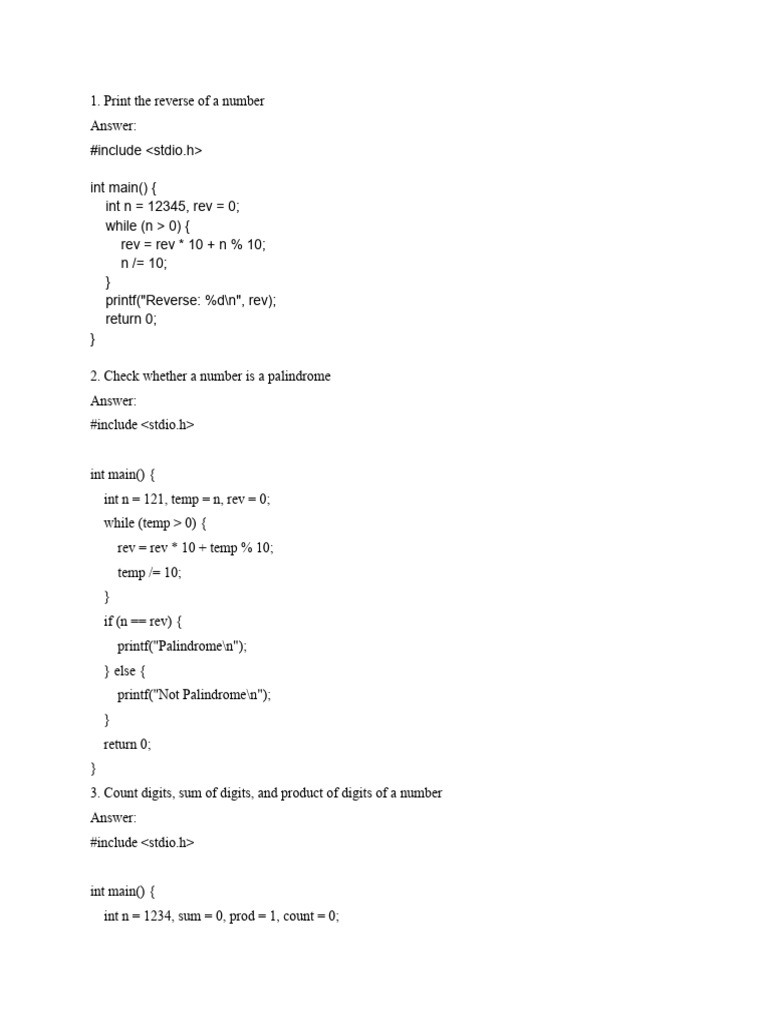 1. Print the reverse of a number

Answer:

#include <stdio.h>

int main() {
    int n = 12345, rev = 0;
    while (n > 0) {
        rev = rev * 10 + n % 10;
        n /= 10;
    }
    printf("Reverse: %d\n", rev);
    return 0;
}

2. Check whether a number is a palindrome

Answer:

#include <stdio.h>

int main() {
    int n = 121, temp = n, rev = 0;
    while (temp > 0) {
        rev = rev * 10 + temp % 10;
        temp /= 10;
    }
    if (n == rev) {
        printf("Palindrome\n");
    } else {
        printf("Not Palindrome\n");
    }
    return 0;
}

3. Count digits, sum of digits, and product of digits of a number

Answer:

#include <stdio.h>

int main() {
    int n = 1234, sum = 0, prod = 1, count = 0;